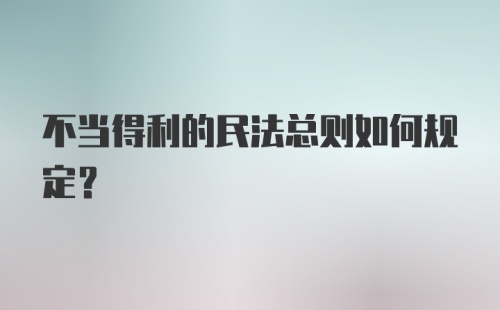 不当得利的民法总则如何规定?